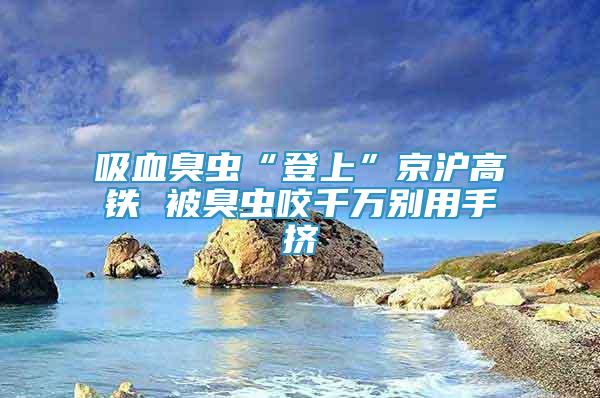 吸血臭虫“登上”京沪高铁 被臭虫咬千万别用手挤